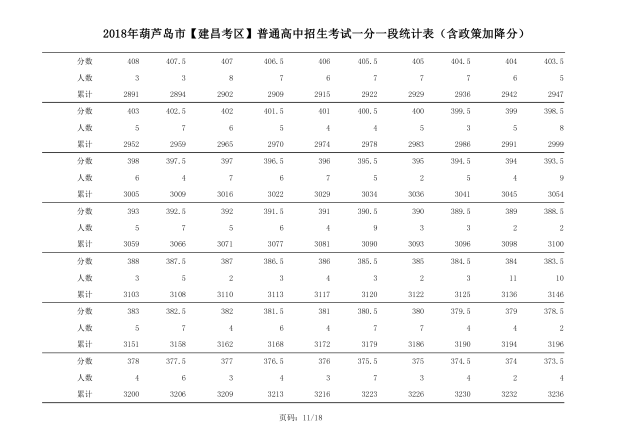 2018年葫芦岛市【建昌考区】普通高中招生考试一分一段统计表（含政策加降分）

| 分数 | 408 | 407.5 | 407 | 406.5 | 406 | 405.5 | 405 | 404.5 | 404 | 403.5 |
|---|---|---|---|---|---|---|---|---|---|---|
| 人数 | 3 | 3 | 8 | 7 | 6 | 7 | 7 | 7 | 6 | 5 |
| 累计 | 2891 | 2894 | 2902 | 2909 | 2915 | 2922 | 2929 | 2936 | 2942 | 2947 |
| 分数 | 403 | 402.5 | 402 | 401.5 | 401 | 400.5 | 400 | 399.5 | 399 | 398.5 |
| 人数 | 5 | 7 | 6 | 5 | 4 | 4 | 5 | 3 | 5 | 8 |
| 累计 | 2952 | 2959 | 2965 | 2970 | 2974 | 2978 | 2983 | 2986 | 2991 | 2999 |
| 分数 | 398 | 397.5 | 397 | 396.5 | 396 | 395.5 | 395 | 394.5 | 394 | 393.5 |
| 人数 | 6 | 4 | 7 | 6 | 7 | 5 | 2 | 5 | 4 | 9 |
| 累计 | 3005 | 3009 | 3016 | 3022 | 3029 | 3034 | 3036 | 3041 | 3045 | 3054 |
| 分数 | 393 | 392.5 | 392 | 391.5 | 391 | 390.5 | 390 | 389.5 | 389 | 388.5 |
| 人数 | 5 | 7 | 5 | 6 | 4 | 9 | 3 | 3 | 2 | 2 |
| 累计 | 3059 | 3066 | 3071 | 3077 | 3081 | 3090 | 3093 | 3096 | 3098 | 3100 |
| 分数 | 388 | 387.5 | 387 | 386.5 | 386 | 385.5 | 385 | 384.5 | 384 | 383.5 |
| 人数 | 3 | 5 | 2 | 3 | 4 | 3 | 2 | 3 | 11 | 10 |
| 累计 | 3103 | 3108 | 3110 | 3113 | 3117 | 3120 | 3122 | 3125 | 3136 | 3146 |
| 分数 | 383 | 382.5 | 382 | 381.5 | 381 | 380.5 | 380 | 379.5 | 379 | 378.5 |
| 人数 | 5 | 7 | 4 | 6 | 4 | 7 | 7 | 4 | 4 | 2 |
| 累计 | 3151 | 3158 | 3162 | 3168 | 3172 | 3179 | 3186 | 3190 | 3194 | 3196 |
| 分数 | 378 | 377.5 | 377 | 376.5 | 376 | 375.5 | 375 | 374.5 | 374 | 373.5 |
| 人数 | 4 | 6 | 3 | 4 | 3 | 7 | 3 | 4 | 2 | 4 |
| 累计 | 3200 | 3206 | 3209 | 3213 | 3216 | 3223 | 3226 | 3230 | 3232 | 3236 |

页码：11/18